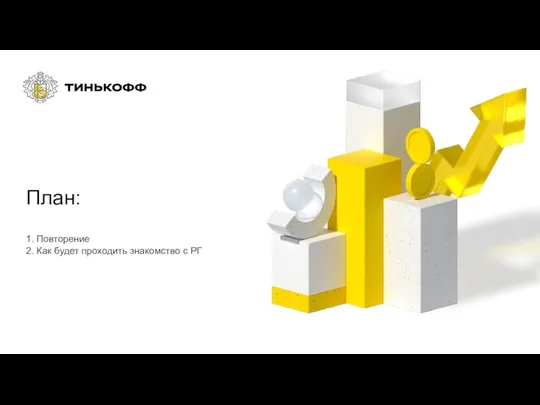 ТИНЬКОФФ

План:

1. Повторение
2. Как будет проходить знакомство с РГ